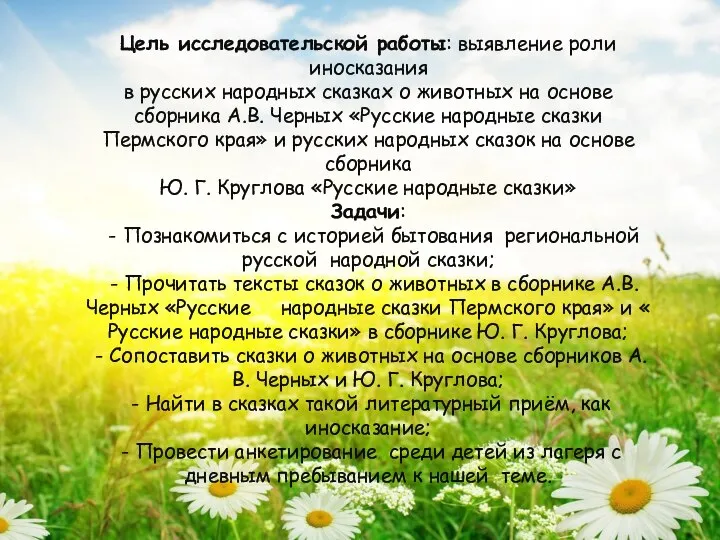 Цель исследовательской работы: выявление роли иносказания
в русских народных сказках о животных на основе сборника А.В. Черных «Русские народные сказки Пермского края» и русских народных сказок на основе сборника
Ю. Г. Круглова «Русские народные сказки»
Задачи:
- Познакомиться с историей бытования региональной русской народной сказки;
- Прочитать тексты сказок о животных в сборнике А.В. Черных «Русские народные сказки Пермского края» и « Русские народные сказки» в сборнике Ю. Г. Круглова;
- Сопоставить сказки о животных на основе сборников А. В. Черных и Ю. Г. Круглова;
- Найти в сказках такой литературный приём, как иносказание;
- Провести анкетирование среди детей из лагеря с дневным пребыванием к нашей теме.